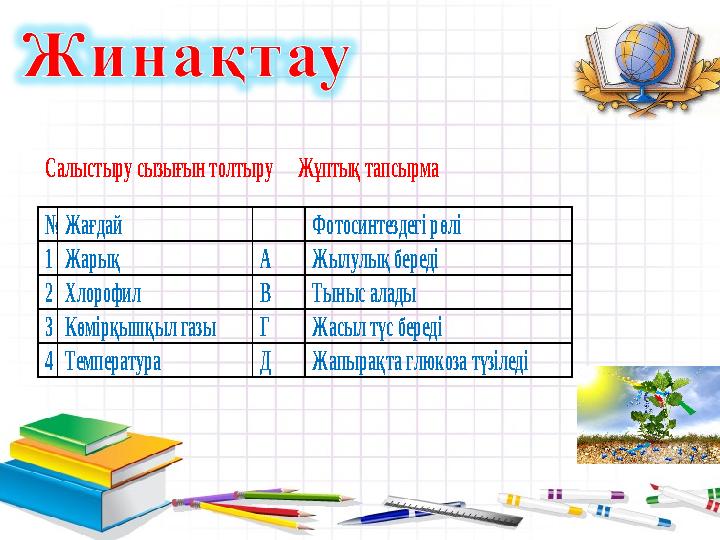 Жинақтау

Салыстыру сызығын толтыру Жұптық тапсырма

| № | Жағдай |  | Фотосинтездегі рөлі |
|---|---|---|---|
| 1 | Жарық | А | Жылулық береді |
| 2 | Хлорофил | В | Тыныс алады |
| 3 | Көмірқышқыл газы | Г | Жасыл түс береді |
| 4 | Температура | Д | Жапырақта глюкоза түзіледі |